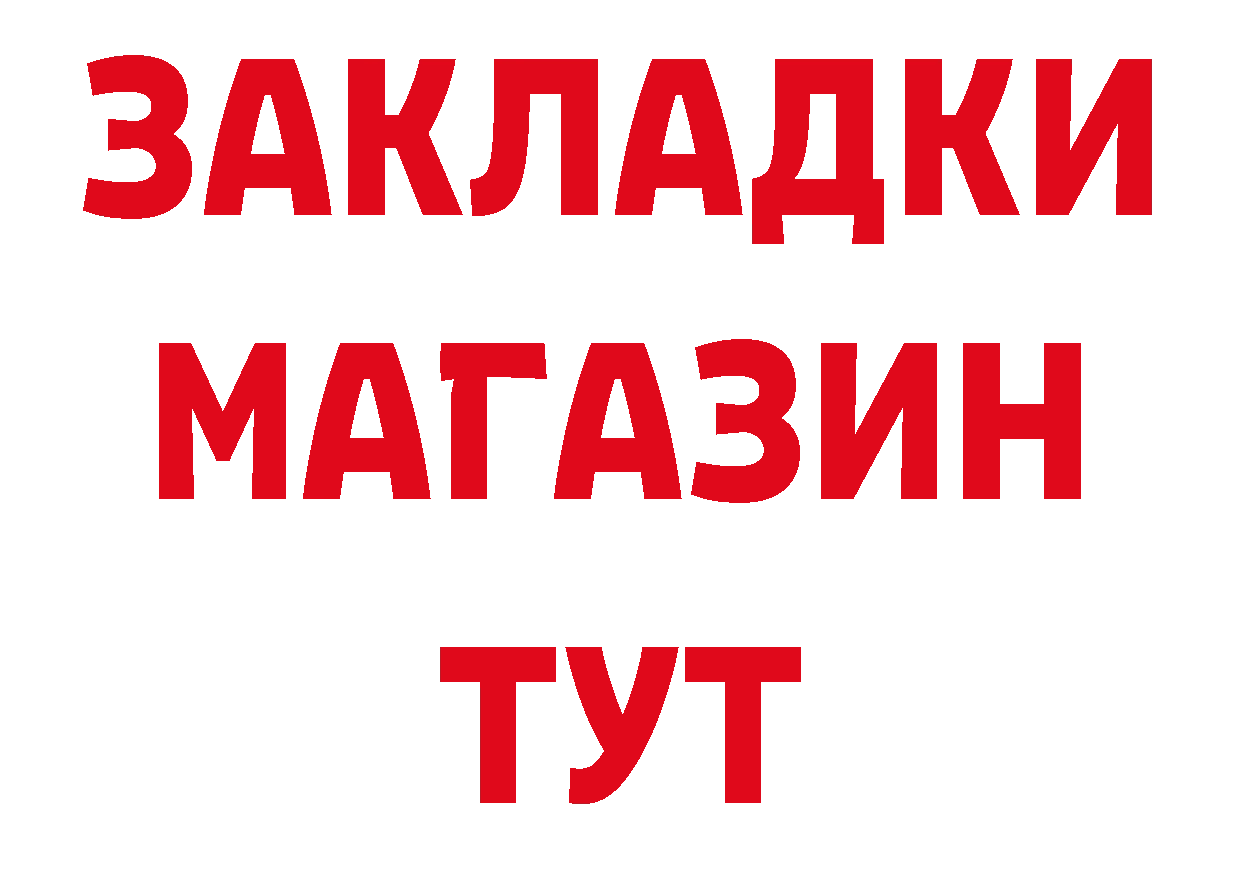 ЗАКЛАДКИ
МАГАЗИН
ТУТ